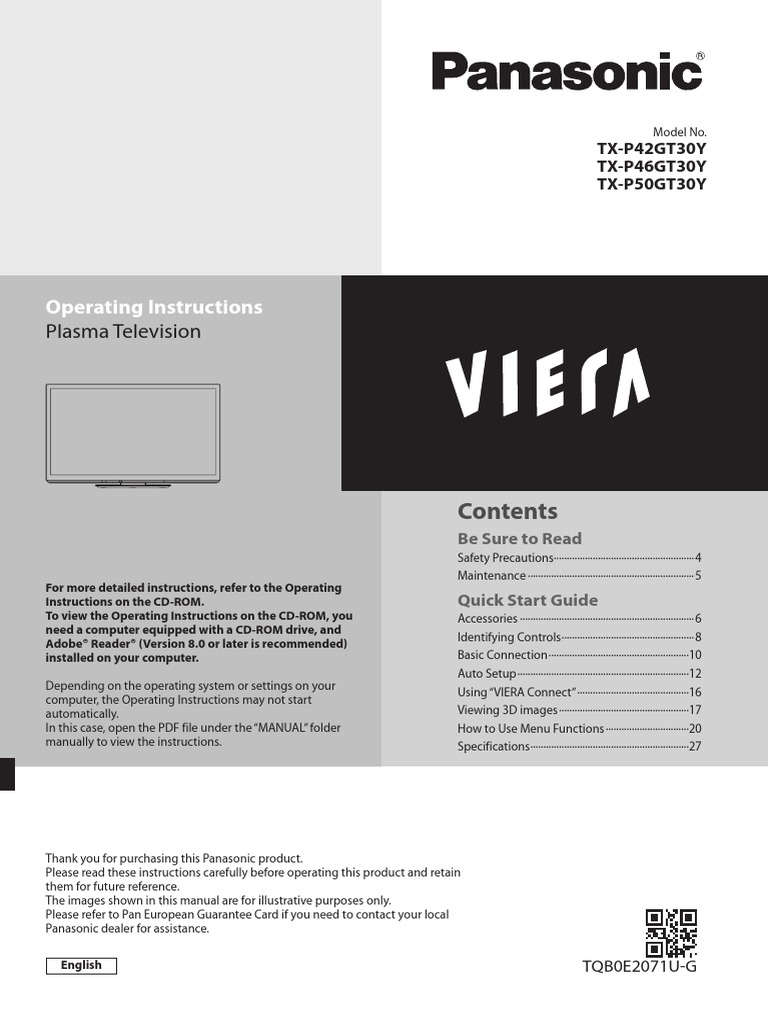 Panasonic®

Model No.
TX-P42GT30Y
TX-P46GT30Y
TX-P50GT30Y

Operating Instructions
Plasma Television

VIERA

For more detailed instructions, refer to the Operating Instructions on the CD-ROM.
To view the Operating Instructions on the CD-ROM, you need a computer equipped with a CD-ROM drive, and Adobe® Reader® (Version 8.0 or later is recommended) installed on your computer.

Depending on the operating system or settings on your computer, the Operating Instructions may not start automatically.
In this case, open the PDF file under the "MANUAL" folder manually to view the instructions.

Contents

Be Sure to Read
Safety Precautions 4
Maintenance 5

Quick Start Guide
Accessories 6
Identifying Controls 8
Basic Connection 10
Auto Setup 12
Using "VIERA Connect" 16
Viewing 3D images 17
How to Use Menu Functions 20
Specifications 27

Thank you for purchasing this Panasonic product.
Please read these instructions carefully before operating this product and retain them for future reference.
The images shown in this manual are for illustrative purposes only.
Please refer to Pan European Guarantee Card if you need to contact your local Panasonic dealer for assistance.

English

TQB0E2071U-G